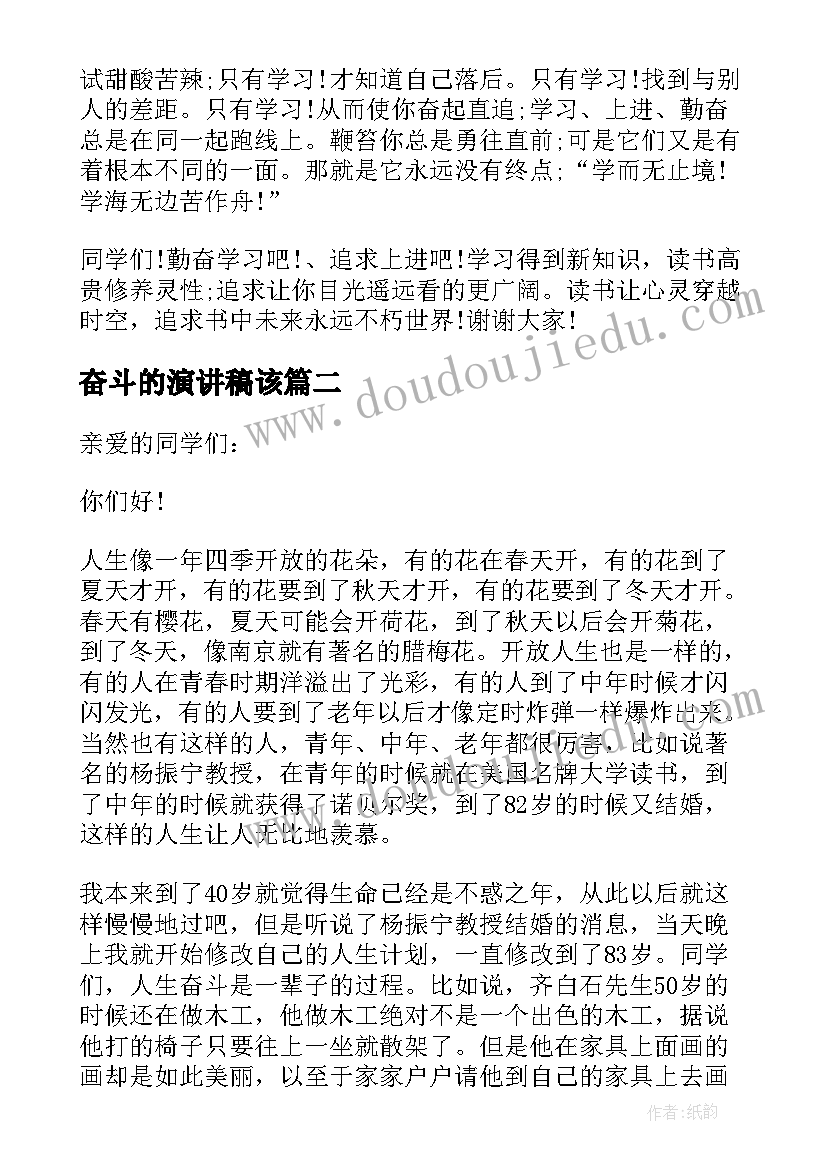 试甜酸苦辣;只有学习!才知道自己落后。只有学习!找到与别人的差距。只有学习!从而使你奋起直追;学习、上进、勤奋总是在同一起跑线上。鞭笞你总是勇往直前;可是它们又是有着根本不同的一面。那就是它永远没有终点;“学而无止境!学海无边苦作舟!”

同学们!勤奋学习吧!、追求上进吧!学习得到新知识，读书高贵修养灵性;追求让你目光遥远看的更广阔。读书让心灵穿越时空，追求书中未来永远不朽世界!谢谢大家!

奋斗的演讲稿该篇二

www.doudoujiedu.com

亲爱的同学们:

你们好!

人生像一年四季开放的花朵，有的花在春天开，有的花到了夏天才开，有的花要到了秋天才开，有的花要到了冬天才开。春天有樱花，夏天可能会开荷花，到了秋天以后会开菊花，到了冬天，像南京就有著名的腊梅花。开放人生也是一样的，有的人在青春时期洋溢出了光彩，有的人到了中年时候才闪闪发光，有的人要到了老年以后才像定时炸弹一样爆炸出来。当然也有这样的人，青年、中年、老年都很厉害，比如说著名的杨振宁教授，在青年的时候就在美国名牌大学读书，到了中年的时候就获得了诺贝尔奖，到了82岁的时候又结婚，这样的人生让人无比地羡慕。

我本来到了40岁就觉得生命已经是不惑之年，从此以后就这样慢慢地过吧，但是听说了杨振宁教授结婚的消息，当天晚上我就开始修改自己的人生计划，一直修改到了83岁。同学们，人生奋斗是一辈子的过程。比如说，齐白石先生50岁的时候还在做木工，他做木工绝对不是一个出色的木工，据说他打的椅子只要往上一坐就散架了。但是他在家具上面画的画却是如此美丽，以至于家家户户请他到自己的家具上去画

作者:纸韵